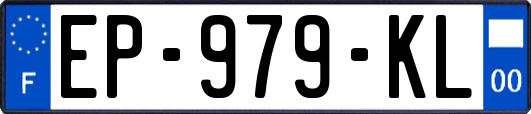 F
EP-979-KL
00